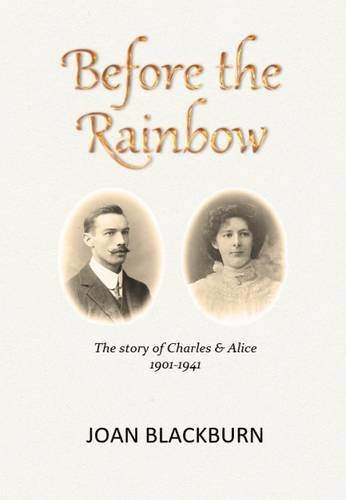 Before the Rainbow

The story of Charles & Alice
1901-1941

JOAN BLACKBURN